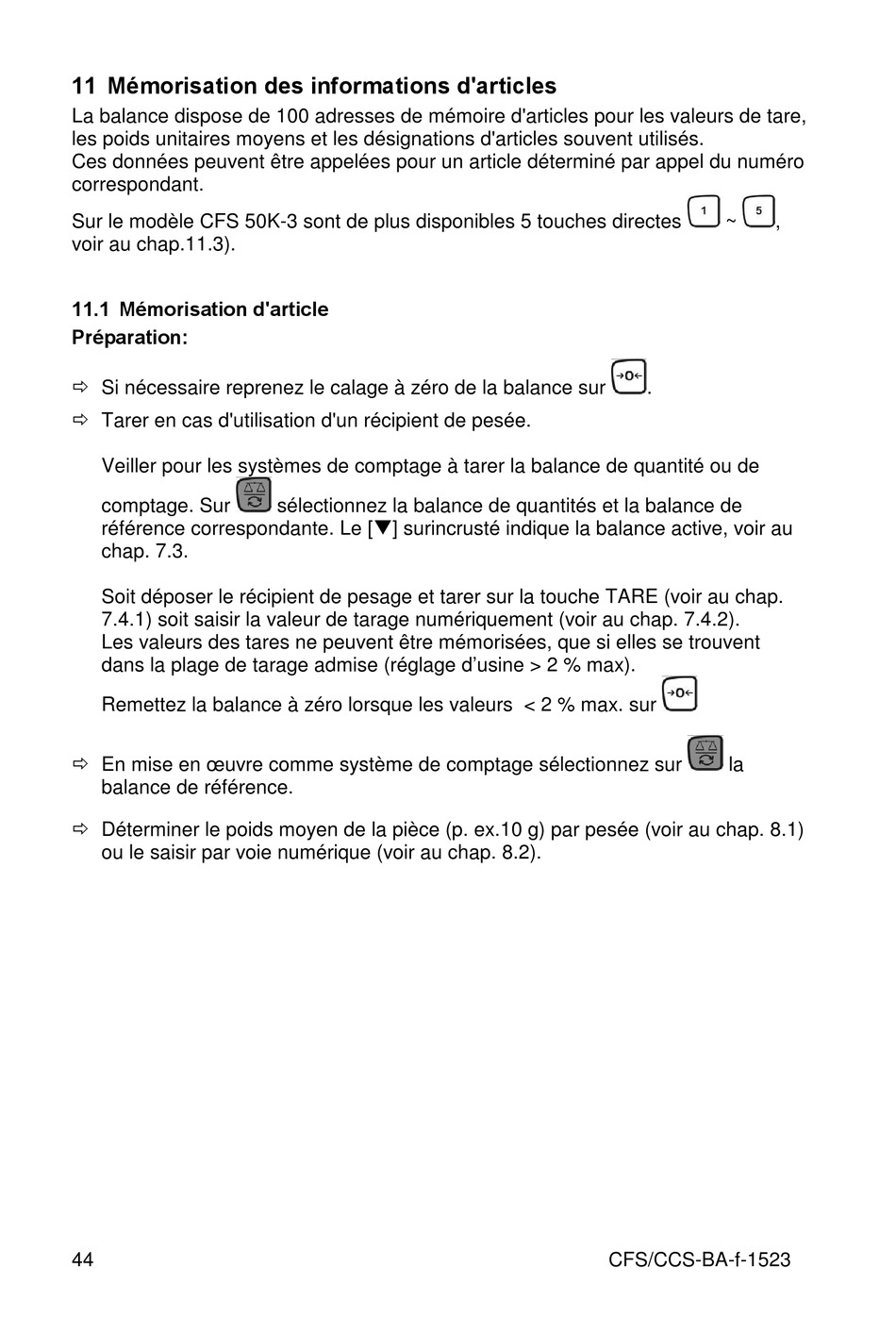 11 Mémorisation des informations d'articles

La balance dispose de 100 adresses de mémoire d'articles pour les valeurs de tare, les poids unitaires moyens et les désignations d'articles souvent utilisés.
Ces données peuvent être appelées pour un article déterminé par appel du numéro correspondant.

Sur le modèle CFS 50K-3 sont de plus disponibles 5 touches directes 1 ~ 5, voir au chap.11.3).

11.1 Mémorisation d'article

Préparation:

⇨ Si nécessaire reprenez le calage à zéro de la balance sur →0←.

⇨ Tarer en cas d'utilisation d'un récipient de pesée.

Veiller pour les systèmes de comptage à tarer la balance de quantité ou de comptage. Sur sélectionnez la balance de quantités et la balance de référence correspondante. Le [▼] surincrusté indique la balance active, voir au chap. 7.3.

Soit déposer le récipient de pesage et tarer sur la touche TARE (voir au chap. 7.4.1) soit saisir la valeur de tarage numériquement (voir au chap. 7.4.2).
Les valeurs des tares ne peuvent être mémorisées, que si elles se trouvent dans la plage de tarage admise (réglage d'usine > 2 % max).

Remettez la balance à zéro lorsque les valeurs < 2 % max. sur →0←

⇨ En mise en œuvre comme système de comptage sélectionnez sur la balance de référence.

⇨ Déterminer le poids moyen de la pièce (p. ex.10 g) par pesée (voir au chap. 8.1) ou le saisir par voie numérique (voir au chap. 8.2).

44 CFS/CCS-BA-f-1523